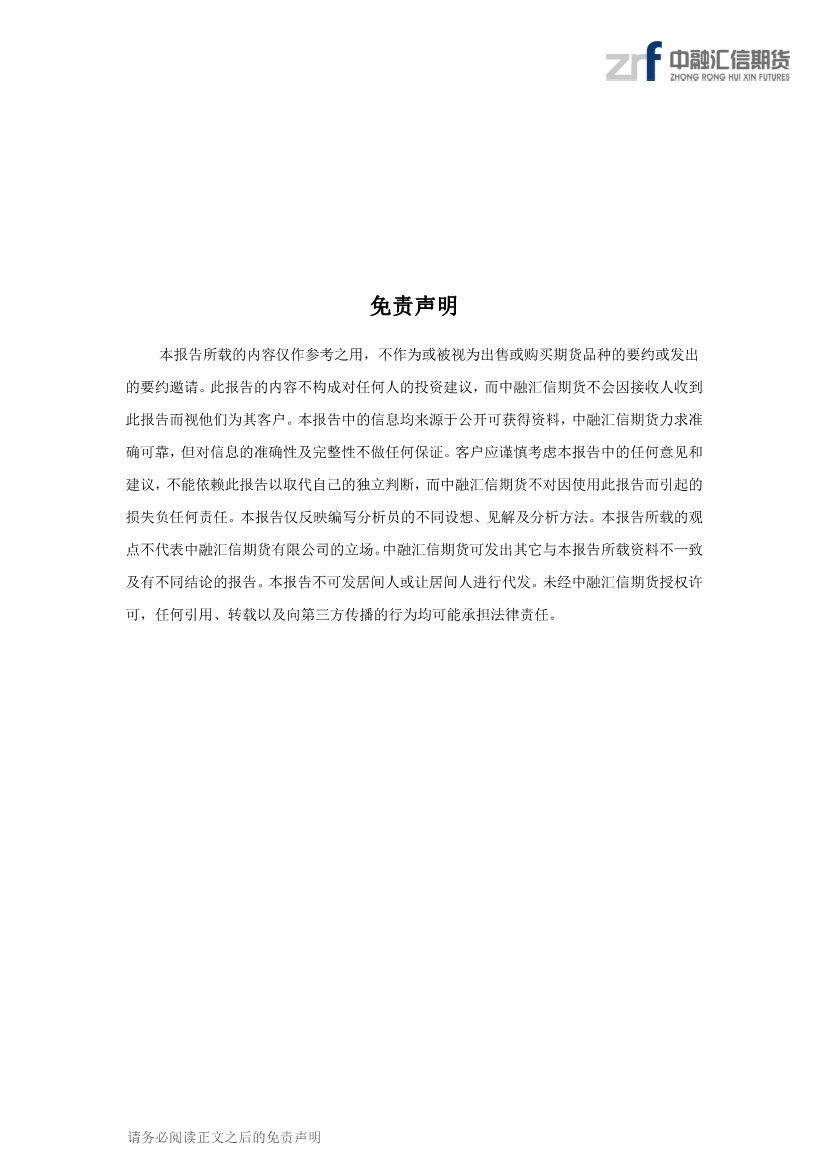 zrf 中融汇信期货
ZHONG RONG HUI XIN FUTURES

免责声明

本报告所载的内容仅作参考之用，不作为或被视为出售或购买期货品种的要约或发出的要约邀请。此报告的内容不构成对任何人的投资建议，而中融汇信期货不会因接收人收到此报告而视他们为其客户。本报告中的信息均来源于公开可获得资料，中融汇信期货力求准确可靠，但对信息的准确性及完整性不做任何保证。客户应谨慎考虑本报告中的任何意见和建议，不能依赖此报告以取代自己的独立判断，而中融汇信期货不对因使用此报告而引起的损失负任何责任。本报告仅反映编写分析员的不同设想、见解及分析方法。本报告所载的观点不代表中融汇信期货有限公司的立场。中融汇信期货可发出其它与本报告所载资料不一致及有不同结论的报告。本报告不可发居间人或让居间人进行代发。未经中融汇信期货授权许可，任何引用、转载以及向第三方传播的行为均可能承担法律责任。

请务必阅读正文之后的免责声明